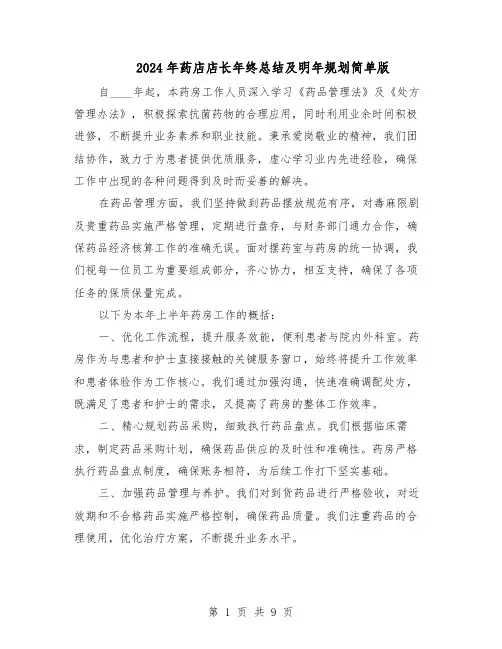 2024年药店店长年终总结及明年规划简单版

自____年起，本药房工作人员深入学习《药品管理法》及《处方管理办法》，积极探索抗菌药物的合理应用，同时利用业余时间积极进修，不断提升业务素养和职业技能。秉承爱岗敬业的精神，我们团结协作，致力于为患者提供优质服务，虚心学习业内先进经验，确保工作中出现的各种问题得到及时而妥善的解决。

在药品管理方面，我们坚持做到药品摆放规范有序，对毒麻限剧及贵重药品实施严格管理，定期进行盘存，与财务部门通力合作，确保药品经济核算工作的准确无误。面对摆药室与药房的统一协调，我们视每一位员工为重要组成部分，齐心协力，相互支持，确保了各项任务的保质保量完成。

以下为本年上半年药房工作的概括：

一、优化工作流程，提升服务效能，便利患者与院内外科室。药房作为与患者和护士直接接触的关键服务窗口，始终将提升工作效率和患者体验作为工作核心。我们通过加强沟通，快速准确调配处方，既满足了患者和护士的需求，又提高了药房的整体工作效率。

二、精心规划药品采购，细致执行药品盘点。我们根据临床需求，制定药品采购计划，确保药品供应的及时性和准确性。药房严格执行药品盘点制度，确保账务相符，为后续工作打下坚实基础。

三、加强药品管理与养护。我们对到货药品进行严格验收，对近效期和不合格药品实施严格控制，确保药品质量。我们注重药品的合理使用，优化治疗方案，不断提升业务水平。

第 1 页 共 9 页